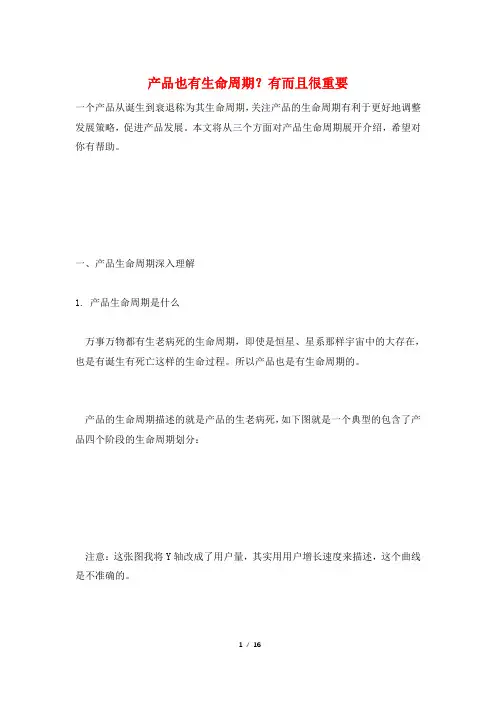 产品也有生命周期？有而且很重要

一个产品从诞生到衰退称为其生命周期，关注产品的生命周期有利于更好地调整发展策略，促进产品发展。本文将从三个方面对产品生命周期展开介绍，希望对你有帮助。

一、产品生命周期深入理解

1. 产品生命周期是什么

万事万物都有生老病死的生命周期，即使是恒星、星系那样宇宙中的大存在，也是有诞生有死亡这样的生命过程。所以产品也是有生命周期的。

产品的生命周期描述的就是产品的生老病死，如下图就是一个典型的包含了产品四个阶段的生命周期划分：

注意：这张图我将 Y 轴改成了用户量，其实用用户增长速度来描述，这个曲线是不准确的。

1 / 16